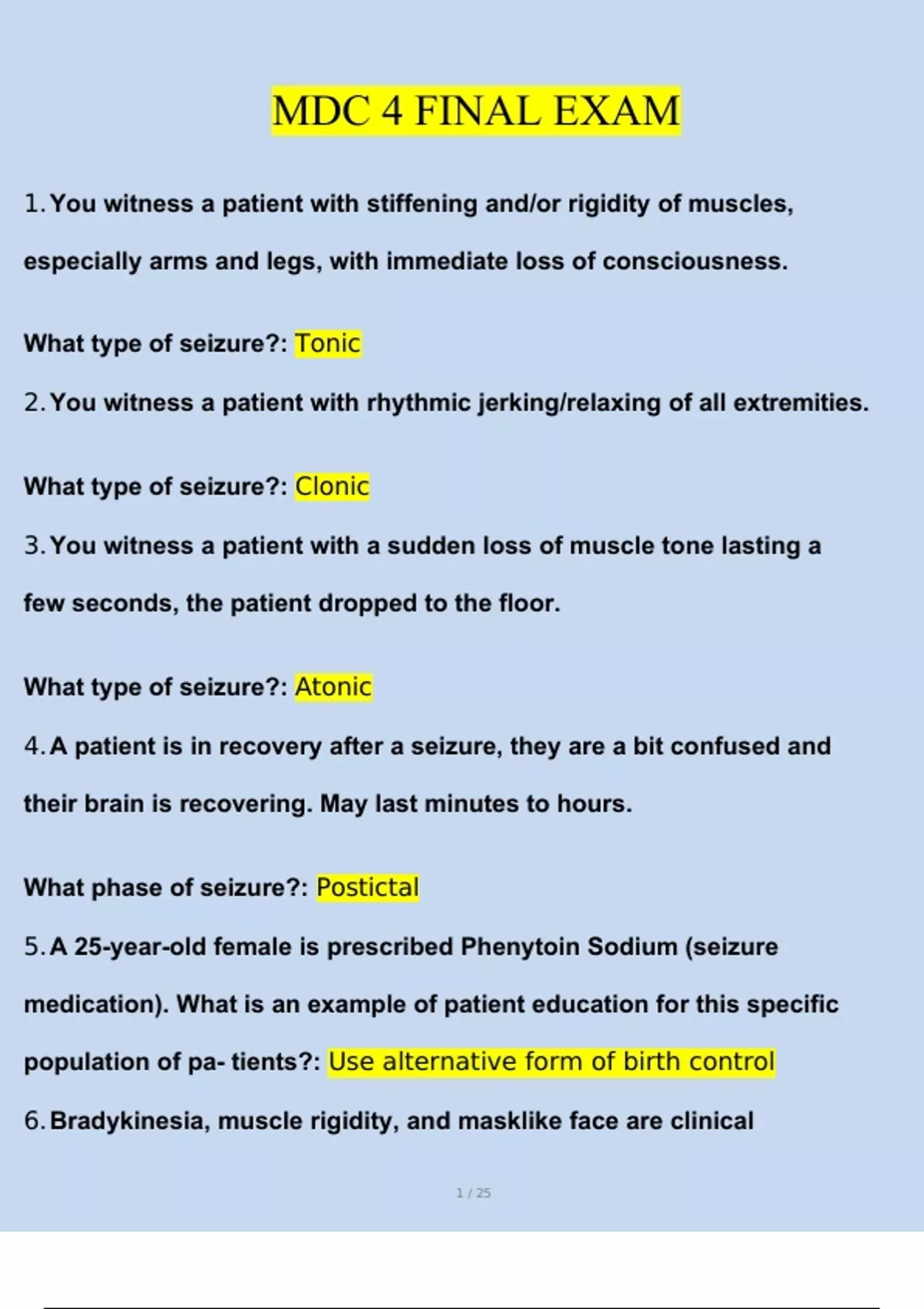 MDC 4 FINAL EXAM

1. You witness a patient with stiffening and/or rigidity of muscles, especially arms and legs, with immediate loss of consciousness.

What type of seizure?: Tonic

2. You witness a patient with rhythmic jerking/relaxing of all extremities.

What type of seizure?: Clonic

3. You witness a patient with a sudden loss of muscle tone lasting a few seconds, the patient dropped to the floor.

What type of seizure?: Atonic

4. A patient is in recovery after a seizure, they are a bit confused and their brain is recovering. May last minutes to hours.

What phase of seizure?: Postictal

5. A 25-year-old female is prescribed Phenytoin Sodium (seizure medication). What is an example of patient education for this specific population of pa- tients?: Use alternative form of birth control

6. Bradykinesia, muscle rigidity, and masklike face are clinical

1 / 25